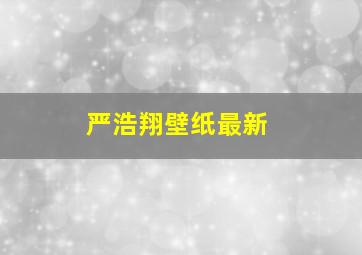 严浩翔壁纸最新